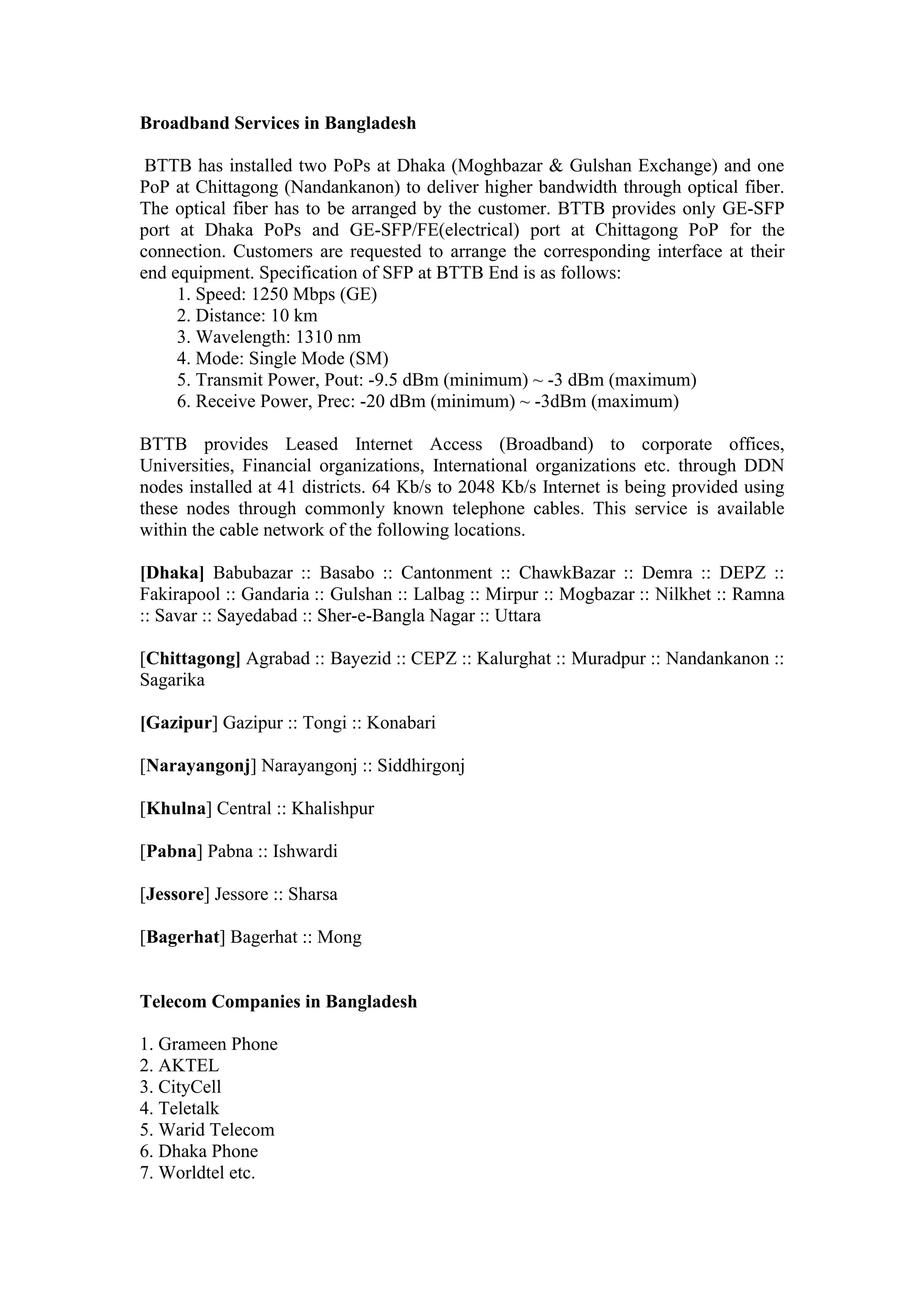 Broadband Services in Bangladesh

BTTB has installed two PoPs at Dhaka (Moghbazar & Gulshan Exchange) and one PoP at Chittagong (Nandankanon) to deliver higher bandwidth through optical fiber. The optical fiber has to be arranged by the customer. BTTB provides only GE-SFP port at Dhaka PoPs and GE-SFP/FE(electrical) port at Chittagong PoP for the connection. Customers are requested to arrange the corresponding interface at their end equipment. Specification of SFP at BTTB End is as follows:
1. Speed: 1250 Mbps (GE)
2. Distance: 10 km
3. Wavelength: 1310 nm
4. Mode: Single Mode (SM)
5. Transmit Power, Pout: -9.5 dBm (minimum) ~ -3 dBm (maximum)
6. Receive Power, Prec: -20 dBm (minimum) ~ -3dBm (maximum)

BTTB provides Leased Internet Access (Broadband) to corporate offices, Universities, Financial organizations, International organizations etc. through DDN nodes installed at 41 districts. 64 Kb/s to 2048 Kb/s Internet is being provided using these nodes through commonly known telephone cables. This service is available within the cable network of the following locations.

[Dhaka] Babubazar :: Basabo :: Cantonment :: ChawkBazar :: Demra :: DEPZ :: Fakirapool :: Gandaria :: Gulshan :: Lalbag :: Mirpur :: Mogbazar :: Nilkhet :: Ramna :: Savar :: Sayedabad :: Sher-e-Bangla Nagar :: Uttara

[Chittagong] Agrabad :: Bayezid :: CEPZ :: Kalurghat :: Muradpur :: Nandankanon :: Sagarika

[Gazipur] Gazipur :: Tongi :: Konabari

[Narayangonj] Narayangonj :: Siddhirgonj

[Khulna] Central :: Khalishpur

[Pabna] Pabna :: Ishwardi

[Jessore] Jessore :: Sharsa

[Bagerhat] Bagerhat :: Mong

Telecom Companies in Bangladesh

1. Grameen Phone
2. AKTEL
3. CityCell
4. Teletalk
5. Warid Telecom
6. Dhaka Phone
7. Worldtel etc.